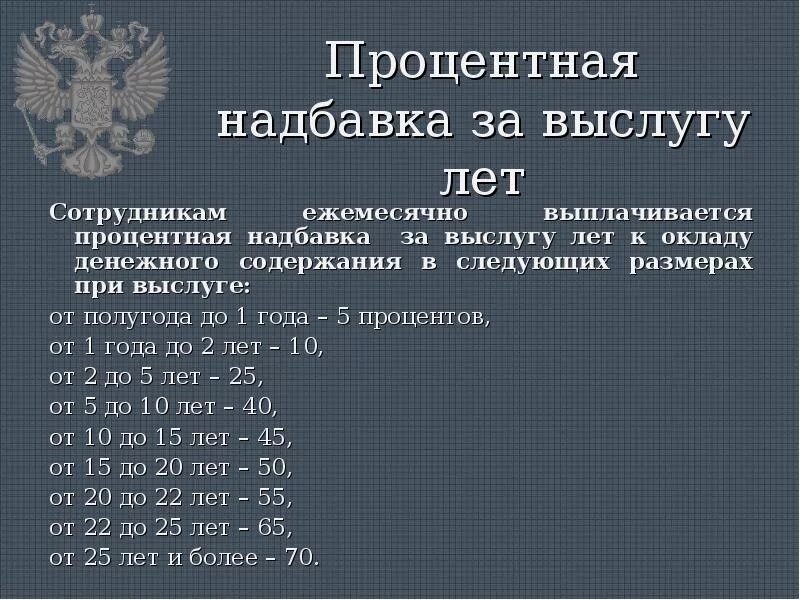 Процентная надбавка за выслугу лет

Сотрудникам ежемесячно выплачивается процентная надбавка за выслугу лет к окладу денежного содержания в следующих размерах при выслуге:

от полугода до 1 года – 5 процентов,
от 1 года до 2 лет – 10,
от 2 до 5 лет – 25,
от 5 до 10 лет – 40,
от 10 до 15 лет – 45,
от 15 до 20 лет – 50,
от 20 до 22 лет – 55,
от 22 до 25 лет – 65,
от 25 лет и более – 70.